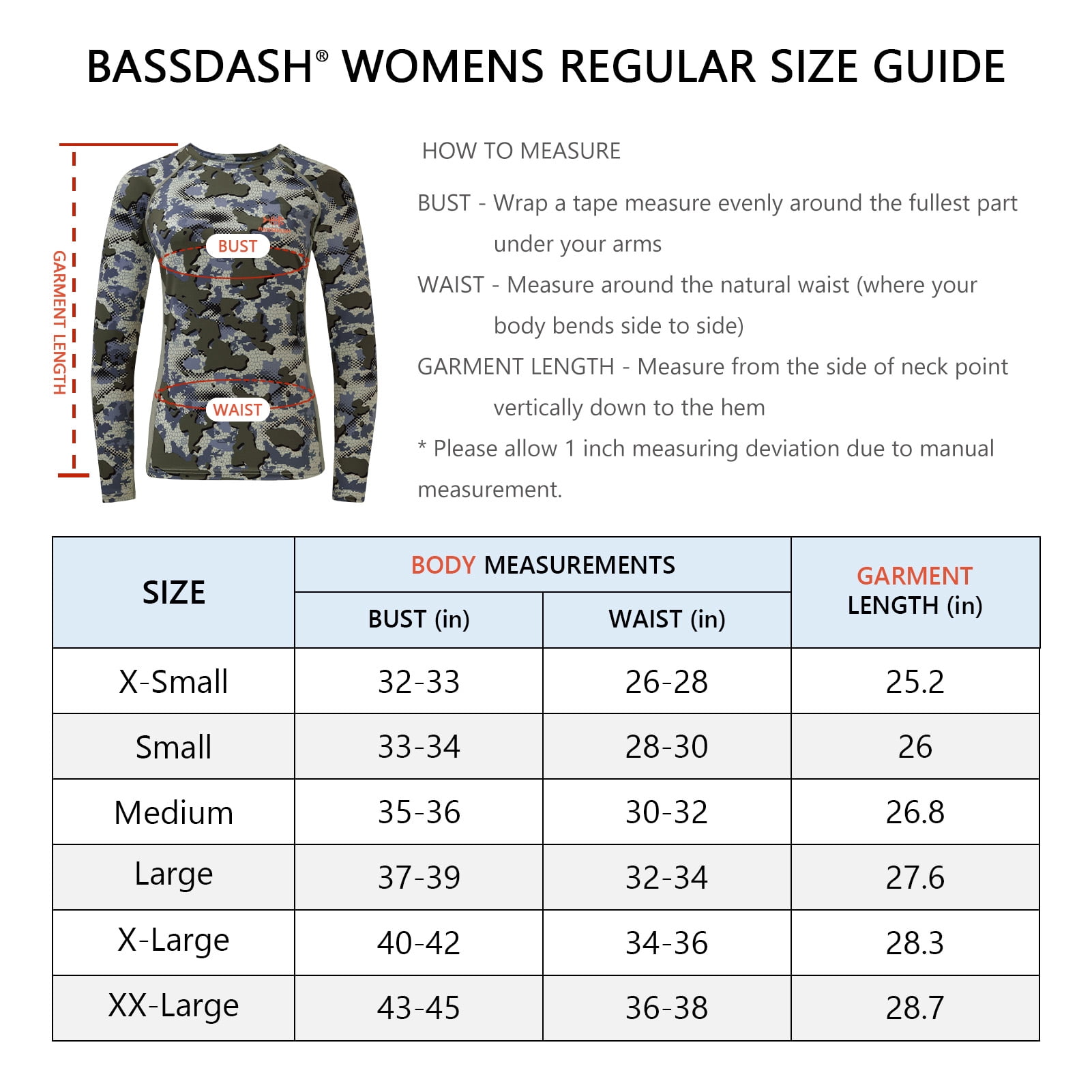 BASSDASH® WOMENS REGULAR SIZE GUIDE

GARMENT LENGTH

BUST

WAIST

HOW TO MEASURE

BUST - Wrap a tape measure evenly around the fullest part under your arms

WAIST - Measure around the natural waist (where your body bends side to side)

GARMENT LENGTH - Measure from the side of neck point vertically down to the hem

* Please allow 1 inch measuring deviation due to manual measurement.

| SIZE | BODY MEASUREMENTS BUST (in) | BODY MEASUREMENTS WAIST (in) | GARMENT LENGTH (in) |
|---|---|---|---|
| X-Small | 32-33 | 26-28 | 25.2 |
| Small | 33-34 | 28-30 | 26 |
| Medium | 35-36 | 30-32 | 26.8 |
| Large | 37-39 | 32-34 | 27.6 |
| X-Large | 40-42 | 34-36 | 28.3 |
| XX-Large | 43-45 | 36-38 | 28.7 |